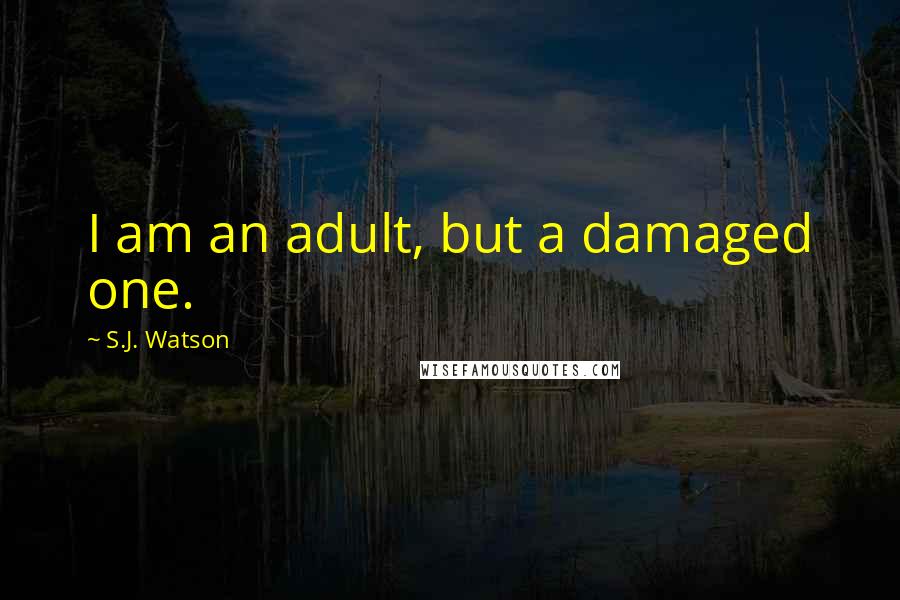 I am an adult, but a damaged one.

~ S.J. Watson

WISEFAMOUSQUOTES.COM